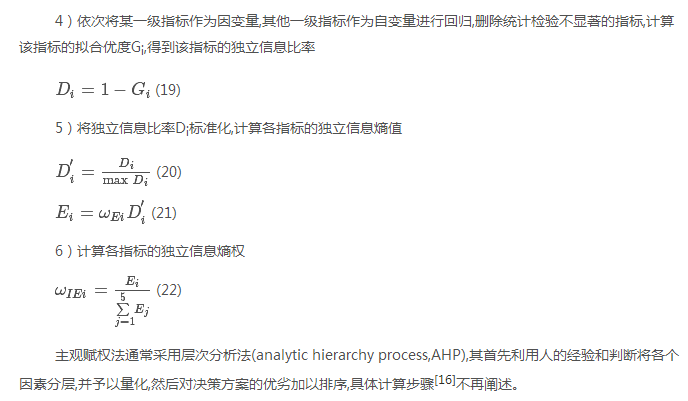 4）依次将某一级指标作为因变量,其他一级指标作为自变量进行回归,删除统计检验不显著的指标,计算该指标的拟合优度$G_i$,得到该指标的独立信息比率

$D_i = 1 - G_i$ (19)

5）将独立信息比率$D_i$标准化,计算各指标的独立信息熵值

$D_i' = \frac{D_i}{\max D_i}$ (20)

$E_i = \omega_{Ei} D_i'$ (21)

6）计算各指标的独立信息熵权

$\omega_{IEi} = \frac{E_i}{\sum_{j=1}^{5} E_j}$ (22)

主观赋权法通常采用层次分析法(analytic hierarchy process,AHP),其首先利用人的经验和判断将各个因素分层,并予以量化,然后对决策方案的优劣加以排序,具体计算步骤$^{[16]}$不再阐述。